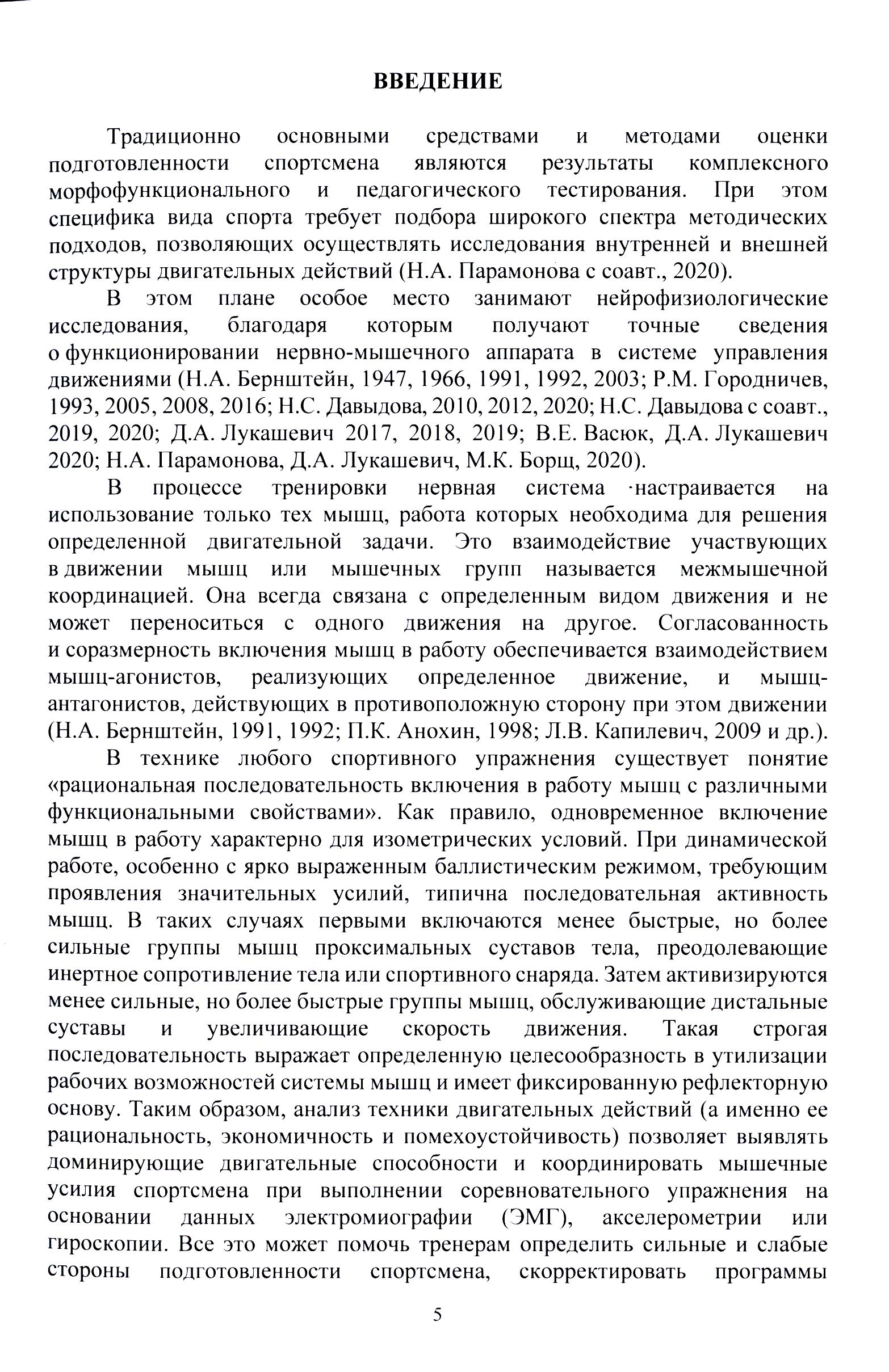 ВВЕДЕНИЕ

Традиционно основными средствами и методами оценки подготовленности спортсмена являются результаты комплексного морфофункционального и педагогического тестирования. При этом специфика вида спорта требует подбора широкого спектра методических подходов, позволяющих осуществлять исследования внутренней и внешней структуры двигательных действий (Н.А. Парамонова с соавт., 2020).

В этом плане особое место занимают нейрофизиологические исследования, благодаря которым получают точные сведения о функционировании нервно-мышечного аппарата в системе управления движениями (Н.А. Бернштейн, 1947, 1966, 1991, 1992, 2003; Р.М. Городничев, 1993, 2005, 2008, 2016; Н.С. Давыдова, 2010, 2012, 2020; Н.С. Давыдова с соавт., 2019, 2020; Д.А. Лукашевич 2017, 2018, 2019; В.Е. Васюк, Д.А. Лукашевич 2020; Н.А. Парамонова, Д.А. Лукашевич, М.К. Борщ, 2020).

В процессе тренировки нервная система настраивается на использование только тех мышц, работа которых необходима для решения определенной двигательной задачи. Это взаимодействие участвующих в движении мышц или мышечных групп называется межмышечной координацией. Она всегда связана с определенным видом движения и не может переноситься с одного движения на другое. Согласованность и соразмерность включения мышц в работу обеспечивается взаимодействием мышц-агонистов, реализующих определенное движение, и мышц-антагонистов, действующих в противоположную сторону при этом движении (Н.А. Бернштейн, 1991, 1992; П.К. Анохин, 1998; Л.В. Капилевич, 2009 и др.).

В технике любого спортивного упражнения существует понятие «рациональная последовательность включения в работу мышц с различными функциональными свойствами». Как правило, одновременное включение мышц в работу характерно для изометрических условий. При динамической работе, особенно с ярко выраженным баллистическим режимом, требующим проявления значительных усилий, типична последовательная активность мышц. В таких случаях первыми включаются менее быстрые, но более сильные группы мышц проксимальных суставов тела, преодолевающие инертное сопротивление тела или спортивного снаряда. Затем активизируются менее сильные, но более быстрые группы мышц, обслуживающие дистальные суставы и увеличивающие скорость движения. Такая строгая последовательность выражает определенную целесообразность в утилизации рабочих возможностей системы мышц и имеет фиксированную рефлекторную основу. Таким образом, анализ техники двигательных действий (а именно ее рациональность, экономичность и помехоустойчивость) позволяет выявлять доминирующие двигательные способности и координировать мышечные усилия спортсмена при выполнении соревновательного упражнения на основании данных электромиографии (ЭМГ), акселерометрии или гироскопии. Все это может помочь тренерам определить сильные и слабые стороны подготовленности спортсмена, скорректировать программы

5